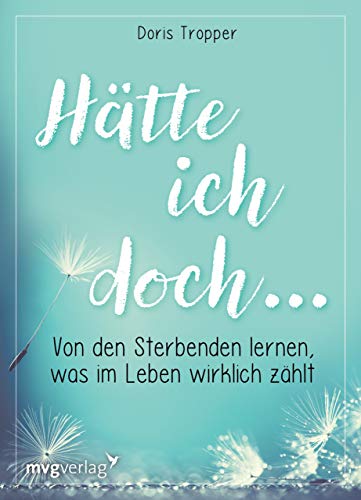 Doris Tropper

Hätte ich doch...

Von den Sterbenden lernen, was im Leben wirklich zählt

mvgverlag